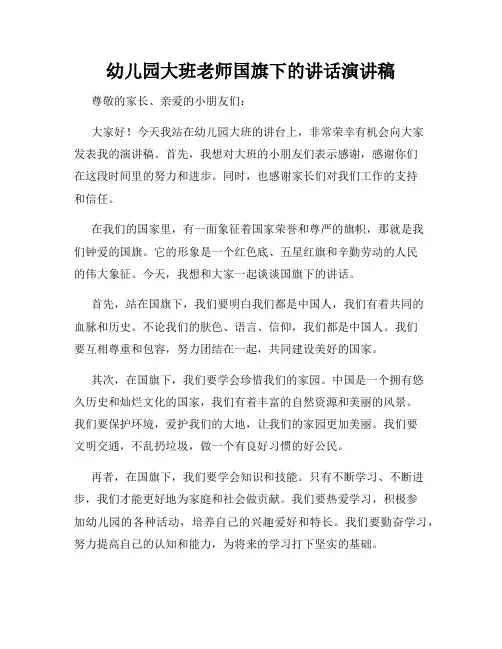 幼儿园大班老师国旗下的讲话演讲稿

尊敬的家长、亲爱的小朋友们：

大家好！今天我站在幼儿园大班的讲台上，非常荣幸有机会向大家发表我的演讲稿。首先，我想对大班的小朋友们表示感谢，感谢你们在这段时间里的努力和进步。同时，也感谢家长们对我们工作的支持和信任。

在我们的国家里，有一面象征着国家荣誉和尊严的旗帜，那就是我们钟爱的国旗。它的形象是一个红色底、五星红旗和辛勤劳动的人民的伟大象征。今天，我想和大家一起谈谈国旗下的讲话。

首先，站在国旗下，我们要明白我们都是中国人，我们有着共同的血脉和历史。不论我们的肤色、语言、信仰，我们都是中国人。我们要互相尊重和包容，努力团结在一起，共同建设美好的国家。

其次，在国旗下，我们要学会珍惜我们的家园。中国是一个拥有悠久历史和灿烂文化的国家，我们有着丰富的自然资源和美丽的风景。我们要保护环境，爱护我们的大地，让我们的家园更加美丽。我们要文明交通，不乱扔垃圾，做一个有良好习惯的好公民。

再者，在国旗下，我们要学会知识和技能。只有不断学习、不断进步，我们才能更好地为家庭和社会做贡献。我们要热爱学习，积极参加幼儿园的各种活动，培养自己的兴趣爱好和特长。我们要勤奋学习，努力提高自己的认知和能力，为将来的学习打下坚实的基础。